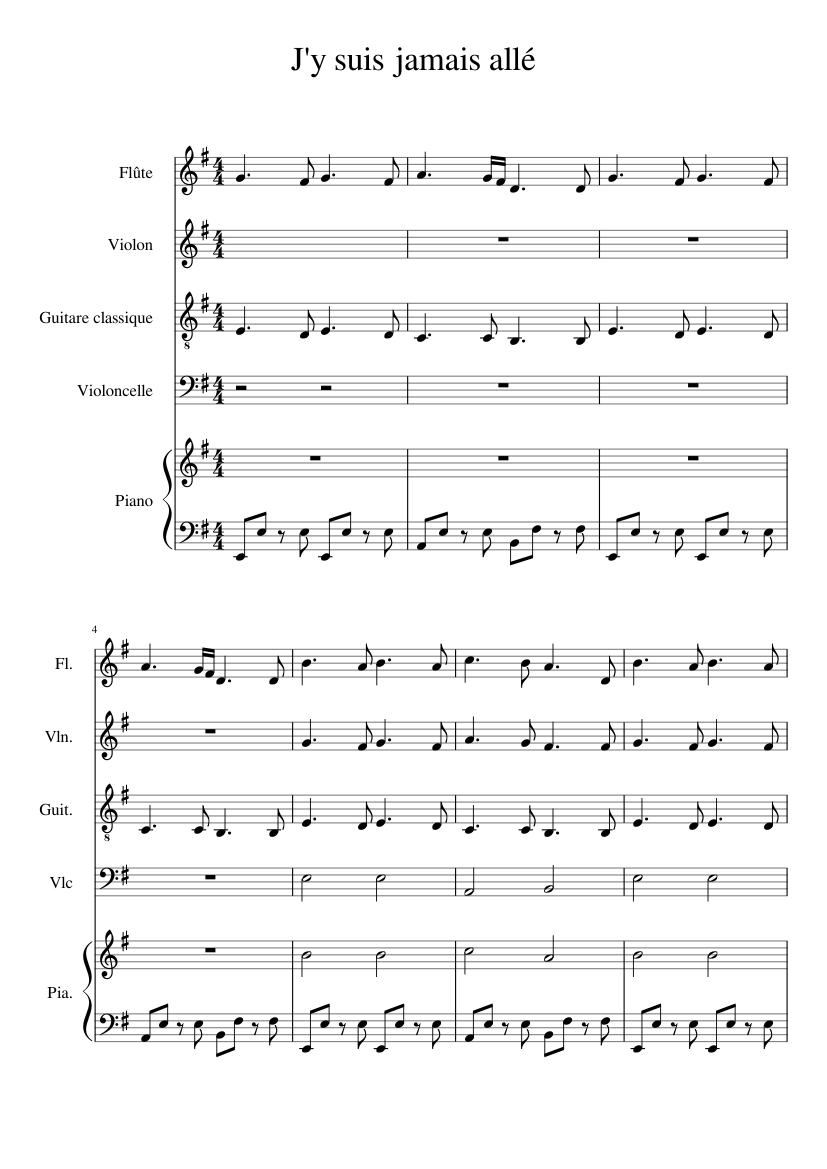 J'y suis jamais allé

Flûte

Violon

Guitare classique

Violoncelle

Piano

4

Fl.

Vln.

Guit.

Vlc

Pia.